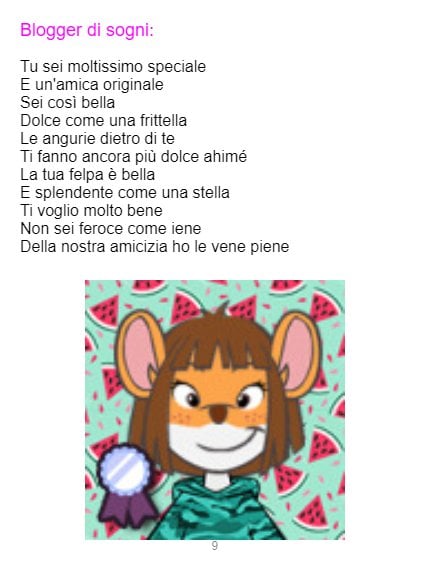 Blogger di sogni:

Tu sei moltissimo speciale
E un'amica originale
Sei così bella
Dolce come una frittella
Le angurie dietro di te
Ti fanno ancora più dolce ahimé
La tua felpa è bella
E splendente come una stella
Ti voglio molto bene
Non sei feroce come iene
Della nostra amicizia ho le vene piene

9